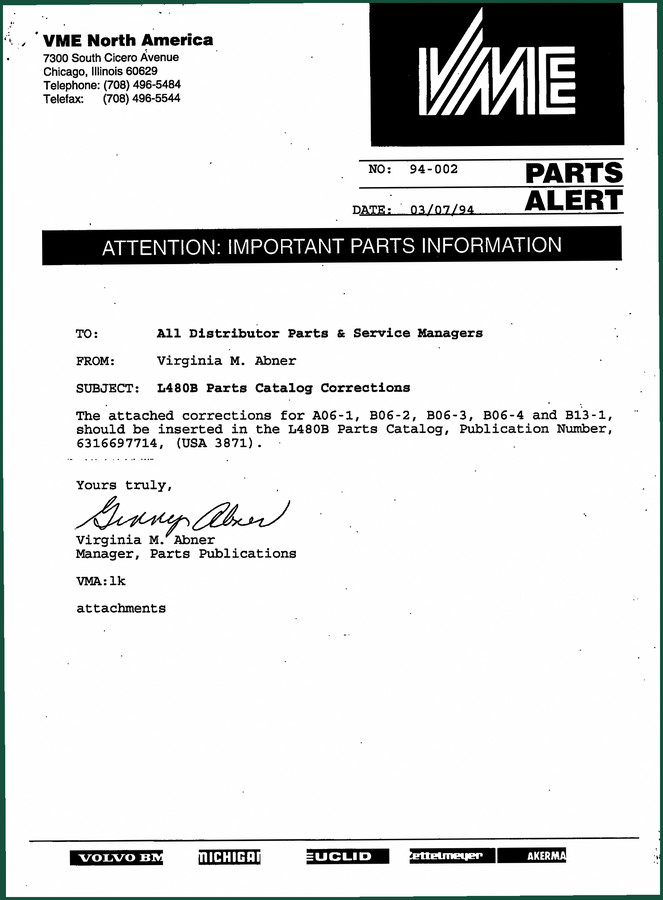 VME North America
7300 South Cicero Avenue
Chicago, Illinois 60629
Telephone: (708) 496-5484
Telefax: (708) 496-5544

VME

NO: 94-002

DATE: 03/07/94

PARTS ALERT

ATTENTION: IMPORTANT PARTS INFORMATION

TO: All Distributor Parts & Service Managers

FROM: Virginia M. Abner

SUBJECT: L480B Parts Catalog Corrections

The attached corrections for A06-1, B06-2, B06-3, B06-4 and B13-1, should be inserted in the L480B Parts Catalog, Publication Number, 6316697714, (USA 3871).

Yours truly,

Ginny Abner

Virginia M. Abner
Manager, Parts Publications

VMA:lk

attachments

VOLVO BM MICHIGAN EUCLID Zettelmeyer AKERMA